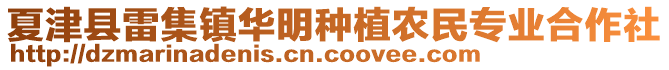 夏津县雷集镇华明种植农民专业合作社
http://dzmarinadenis.cn.coovee.com